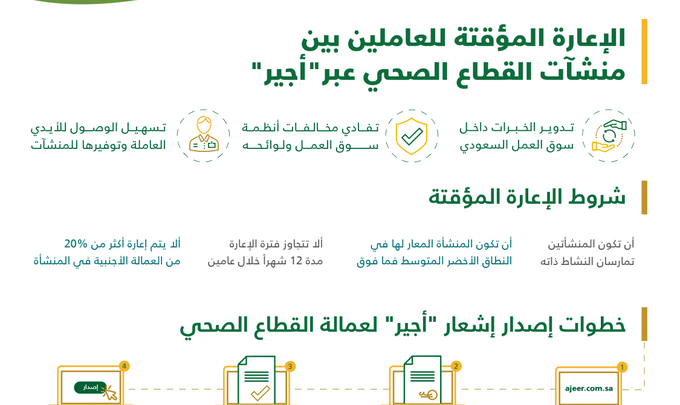 الإعارة المؤقتة للعاملين بين منشآت القطاع الصحي عبر"أجير"

تدوير الخبرات داخل سوق العمل السعودي

تفادي مخالفات أنظمة سوق العمل ولوائحه

تسهيل الوصول للأيدي العاملة وتوفيرها للمنشآت

شروط الإعارة المؤقتة

أن تكون المنشأتين تمارسان النشاط ذاته

أن تكون المنشأة المعار لها في النطاق الأخضر المتوسط فما فوق

ألا تتجاوز فترة الإعارة مدة 12 شهراً خلال عامين

ألا يتم إعارة أكثر من 20% من العمالة الأجنبية في المنشأة

خطوات إصدار إشعار "أجير" لعمالة القطاع الصحي

1
ajeer.com.sa

2

3

4
إصدار